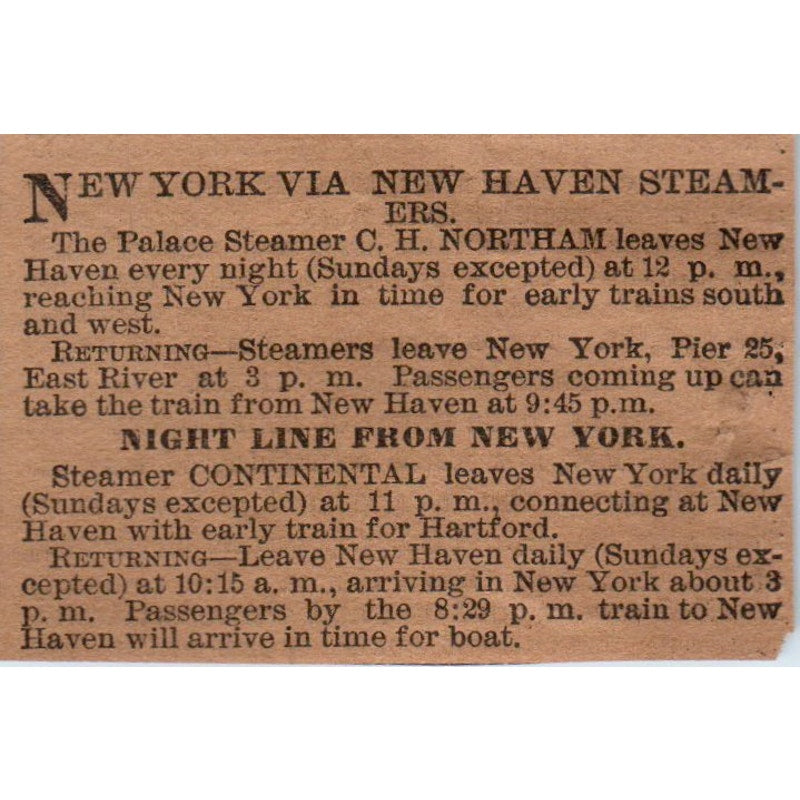 NEW YORK VIA NEW HAVEN STEAMERS.

The Palace Steamer C. H. NORTHAM leaves New Haven every night (Sundays excepted) at 12 p. m., reaching New York in time for early trains south and west.

RETURNING—Steamers leave New York, Pier 25, East River at 3 p. m. Passengers coming up can take the train from New Haven at 9:45 p.m.

NIGHT LINE FROM NEW YORK.

Steamer CONTINENTAL leaves New York daily (Sundays excepted) at 11 p. m., connecting at New Haven with early train for Hartford.

RETURNING—Leave New Haven daily (Sundays excepted) at 10:15 a. m., arriving in New York about 3 p. m. Passengers by the 8:29 p. m. train to New Haven will arrive in time for boat.